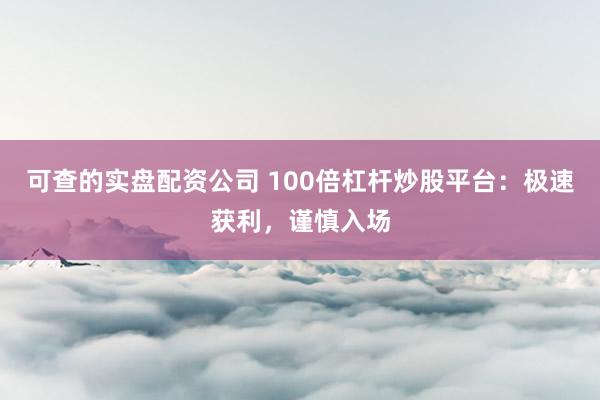 可查的实盘配资公司 100倍杠杆炒股平台：极速获利，谨慎入场